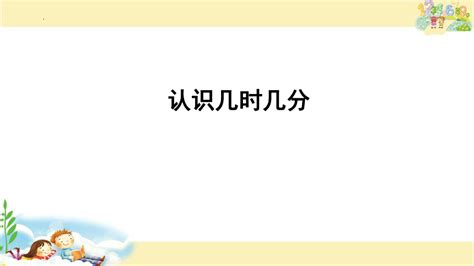 认识几时几分